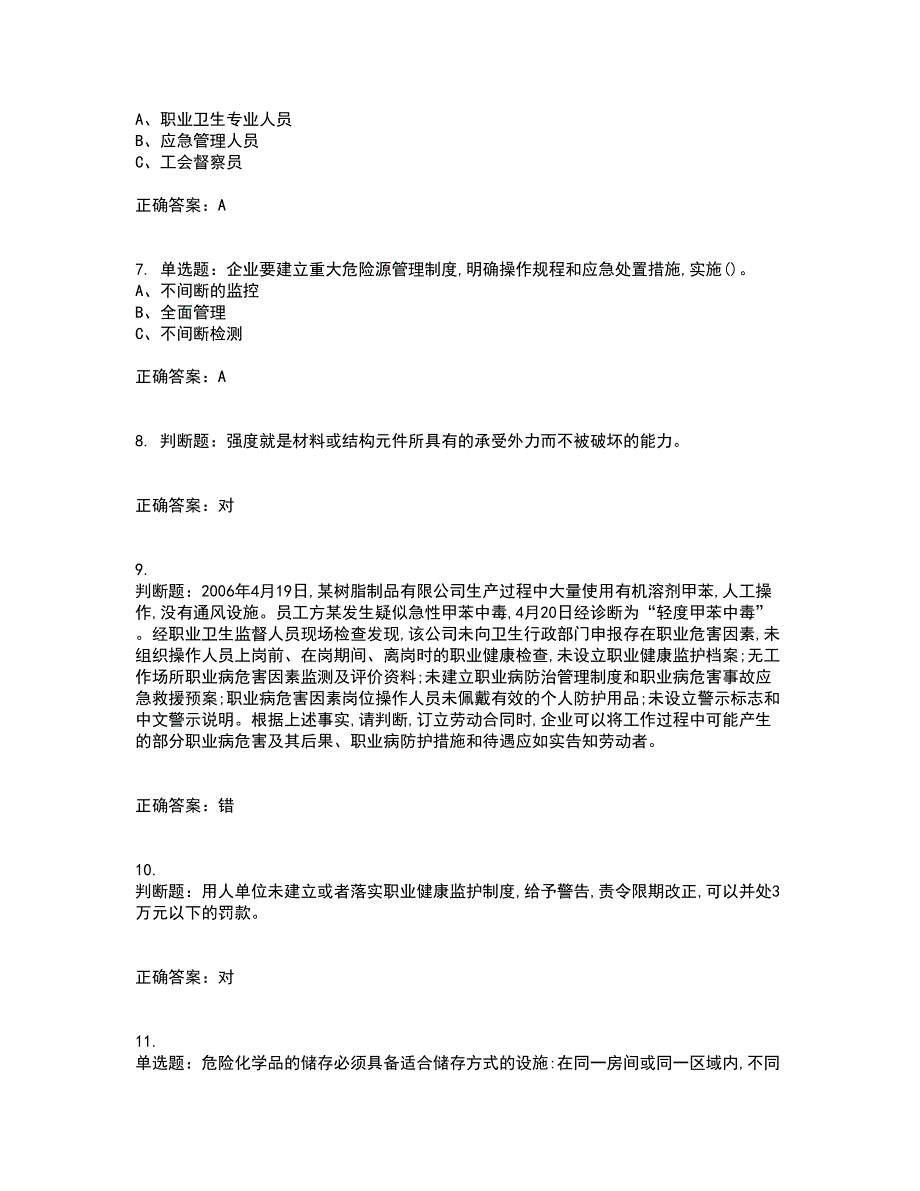 A、职业卫生专业人员
B、应急管理人员
C、工会督察员

正确答案：A

7. 单选题：企业要建立重大危险源管理制度,明确操作规程和应急处置措施,实施()。
A、不间断的监控
B、全面管理
C、不间断检测

正确答案：A

8. 判断题：强度就是材料或结构元件所具有的承受外力而不被破坏的能力。

正确答案：对

9.
判断题：2006年4月19日,某树脂制品有限公司生产过程中大量使用有机溶剂甲苯,人工操作,没有通风设施。员工方某发生疑似急性甲苯中毒,4月20日经诊断为“轻度甲苯中毒”。经职业卫生监督人员现场检查发现,该公司未向卫生行政部门申报存在职业危害因素,未组织操作人员上岗前、在岗期间、离岗时的职业健康检查,未设立职业健康监护档案;无工作场所职业病危害因素监测及评价资料;未建立职业病防治管理制度和职业病危害事故应急救援预案;职业病危害因素岗位操作人员未佩戴有效的个人防护用品;未设立警示标志和中文警示说明。根据上述事实,请判断,订立劳动合同时,企业可以将工作过程中可能产生的部分职业病危害及其后果、职业病防护措施和待遇应如实告知劳动者。

正确答案：错

10.
判断题：用人单位未建立或者落实职业健康监护制度,给予警告,责令限期改正,可以并处3万元以下的罚款。

正确答案：对

11.
单选题：危险化学品的储存必须具备适合储存方式的设施:在同一房间或同一区域内,不同